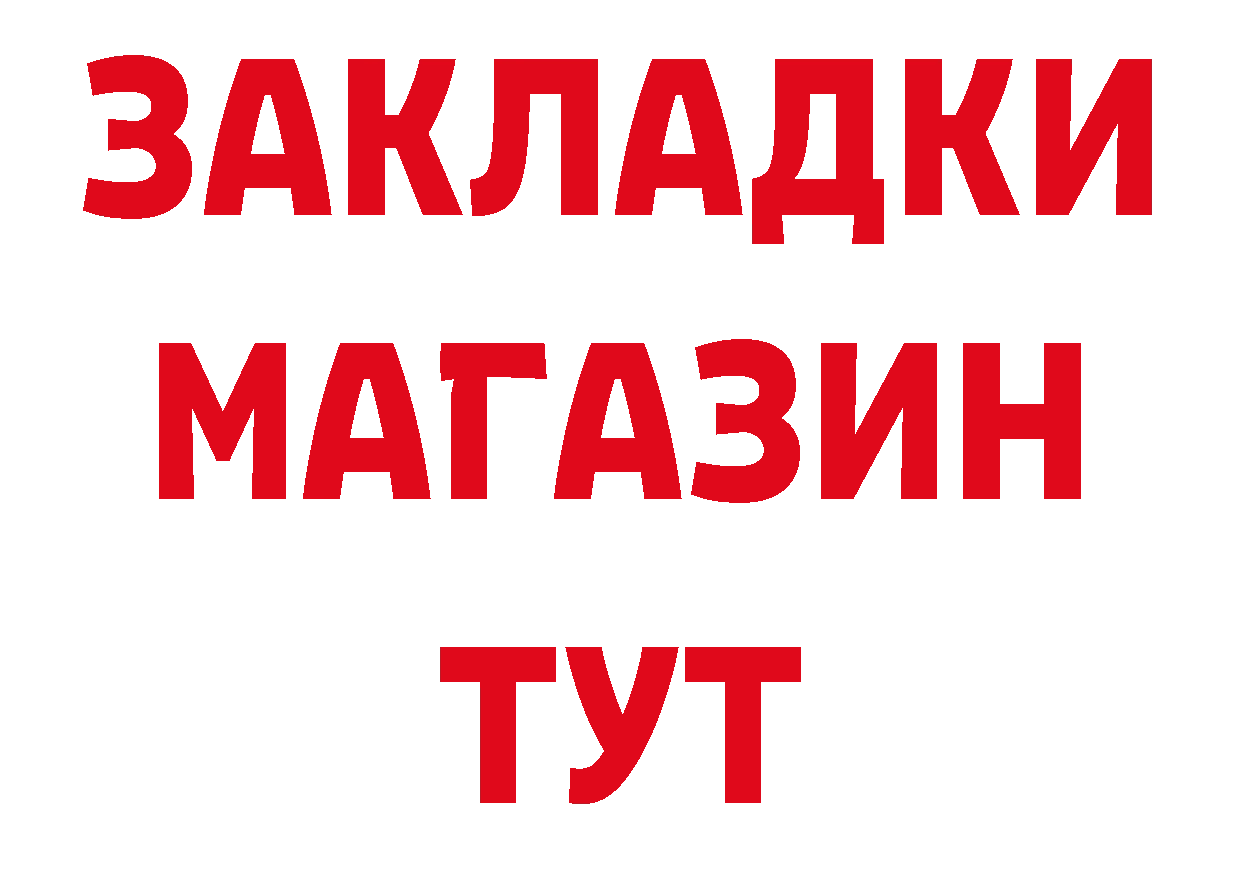 ЗАКЛАДКИ
МАГАЗИН
ТУТ